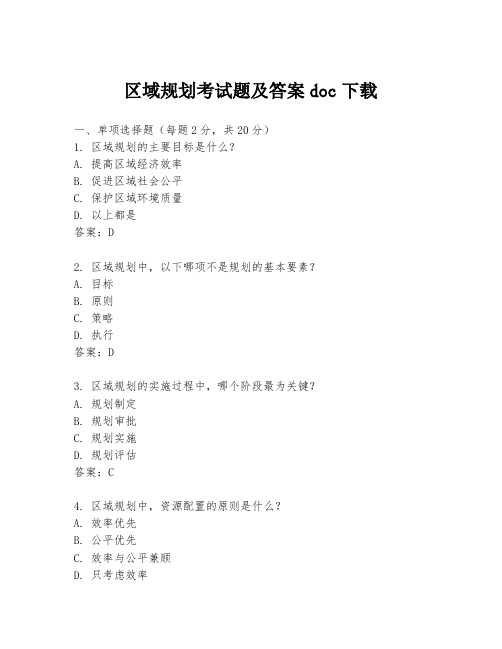 区域规划考试题及答案 doc 下载

一、单项选择题（每题 2 分，共 20 分）
1. 区域规划的主要目标是什么？
A. 提高区域经济效率
B. 促进区域社会公平
C. 保护区域环境质量
D. 以上都是
答案：D

2. 区域规划中，以下哪项不是规划的基本要素？
A. 目标
B. 原则
C. 策略
D. 执行
答案：D

3. 区域规划的实施过程中，哪个阶段最为关键？
A. 规划制定
B. 规划审批
C. 规划实施
D. 规划评估
答案：C

4. 区域规划中，资源配置的原则是什么？
A. 效率优先
B. 公平优先
C. 效率与公平兼顾
D. 只考虑效率